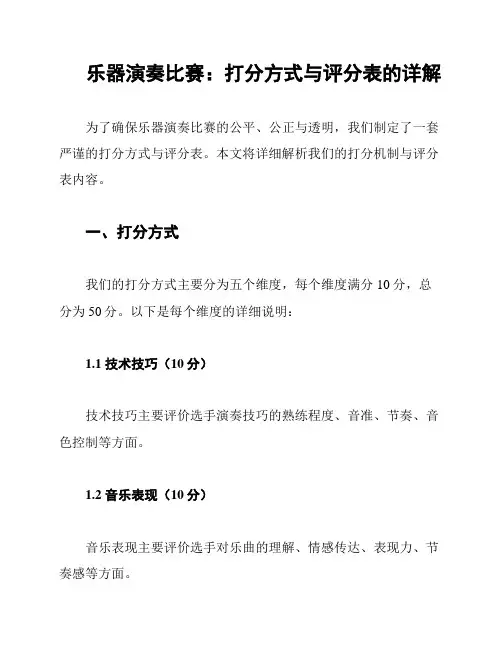 乐器演奏比赛：打分方式与评分表的详解

为了确保乐器演奏比赛的公平、公正与透明，我们制定了一套严谨的打分方式与评分表。本文将详细解析我们的打分机制与评分表内容。

一、打分方式

我们的打分方式主要分为五个维度，每个维度满分 10 分，总分为 50 分。以下是每个维度的详细说明：

1.1 技术技巧（10 分）

技术技巧主要评价选手演奏技巧的熟练程度、音准、节奏、音色控制等方面。

1.2 音乐表现（10 分）

音乐表现主要评价选手对乐曲的理解、情感传达、表现力、节奏感等方面。